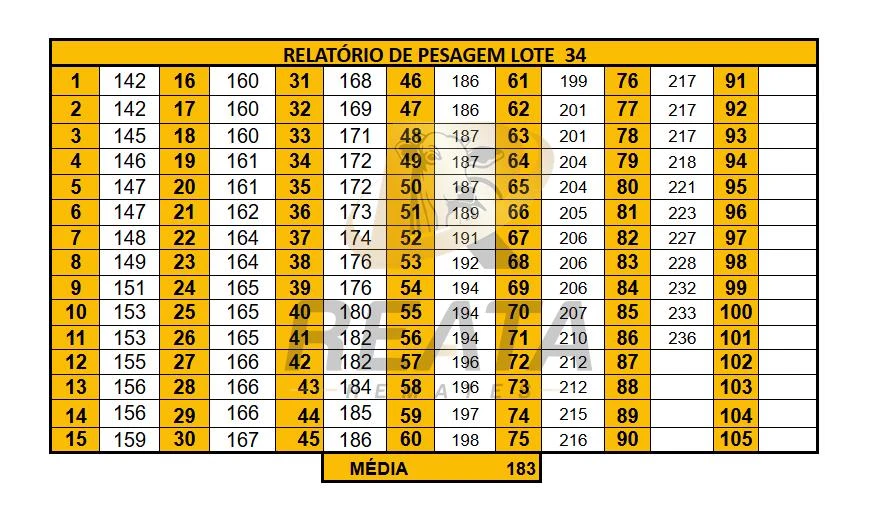 RELATÓRIO DE PESAGEM LOTE 34

| 1 | 142 | 16 | 160 | 31 | 168 | 46 | 186 | 61 | 199 | 76 | 217 | 91 | |
|---|---|---|---|---|---|---|---|---|---|---|---|---|---|
| 2 | 142 | 17 | 160 | 32 | 169 | 47 | 186 | 62 | 201 | 77 | 217 | 92 | |
| 3 | 145 | 18 | 160 | 33 | 171 | 48 | 187 | 63 | 201 | 78 | 217 | 93 | |
| 4 | 146 | 19 | 161 | 34 | 172 | 49 | 187 | 64 | 204 | 79 | 218 | 94 | |
| 5 | 147 | 20 | 161 | 35 | 172 | 50 | 187 | 65 | 204 | 80 | 221 | 95 | |
| 6 | 147 | 21 | 162 | 36 | 173 | 51 | 189 | 66 | 205 | 81 | 223 | 96 | |
| 7 | 148 | 22 | 164 | 37 | 174 | 52 | 191 | 67 | 206 | 82 | 227 | 97 | |
| 8 | 149 | 23 | 164 | 38 | 176 | 53 | 192 | 68 | 206 | 83 | 228 | 98 | |
| 9 | 151 | 24 | 165 | 39 | 176 | 54 | 194 | 69 | 206 | 84 | 232 | 99 | |
| 10 | 153 | 25 | 165 | 40 | 180 | 55 | 194 | 70 | 207 | 85 | 233 | 100 | |
| 11 | 153 | 26 | 165 | 41 | 182 | 56 | 194 | 71 | 210 | 86 | 236 | 101 | |
| 12 | 155 | 27 | 166 | 42 | 182 | 57 | 196 | 72 | 212 | 87 | | 102 | |
| 13 | 156 | 28 | 166 | 43 | 184 | 58 | 196 | 73 | 212 | 88 | | 103 | |
| 14 | 156 | 29 | 166 | 44 | 185 | 59 | 197 | 74 | 215 | 89 | | 104 | |
| 15 | 159 | 30 | 167 | 45 | 186 | 60 | 198 | 75 | 216 | 90 | | 105 | |

MÉDIA 183

REATA
REMATES